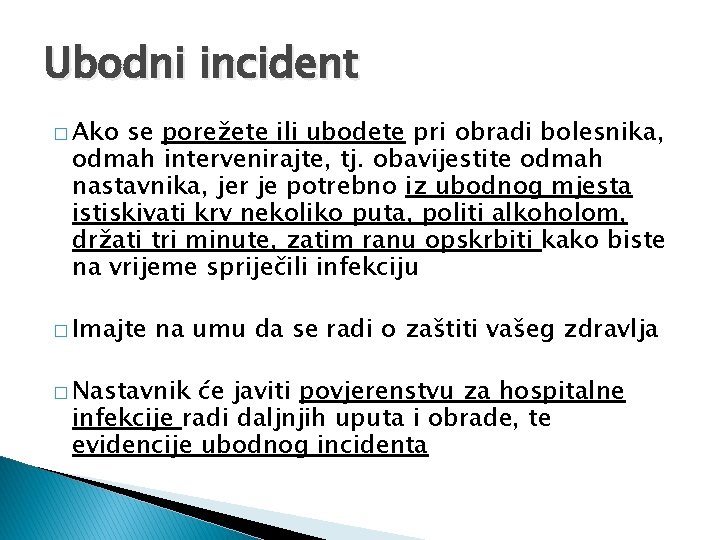 Ubodni incident

□ Ako se porežete ili ubodete pri obradi bolesnika, odmah intervenirajte, tj. obavijestite odmah nastavnika, jer je potrebno iz ubodnog mjesta istiskivati krv nekoliko puta, politi alkoholom, držati tri minute, zatim ranu opskrbiti kako biste na vrijeme spriječili infekciju

□ Imajte na umu da se radi o zaštiti vašeg zdravlja

□ Nastavnik će javiti povjerenstvu za hospitalne infekcije radi daljnjih uputa i obrade, te evidencije ubodnog incidenta